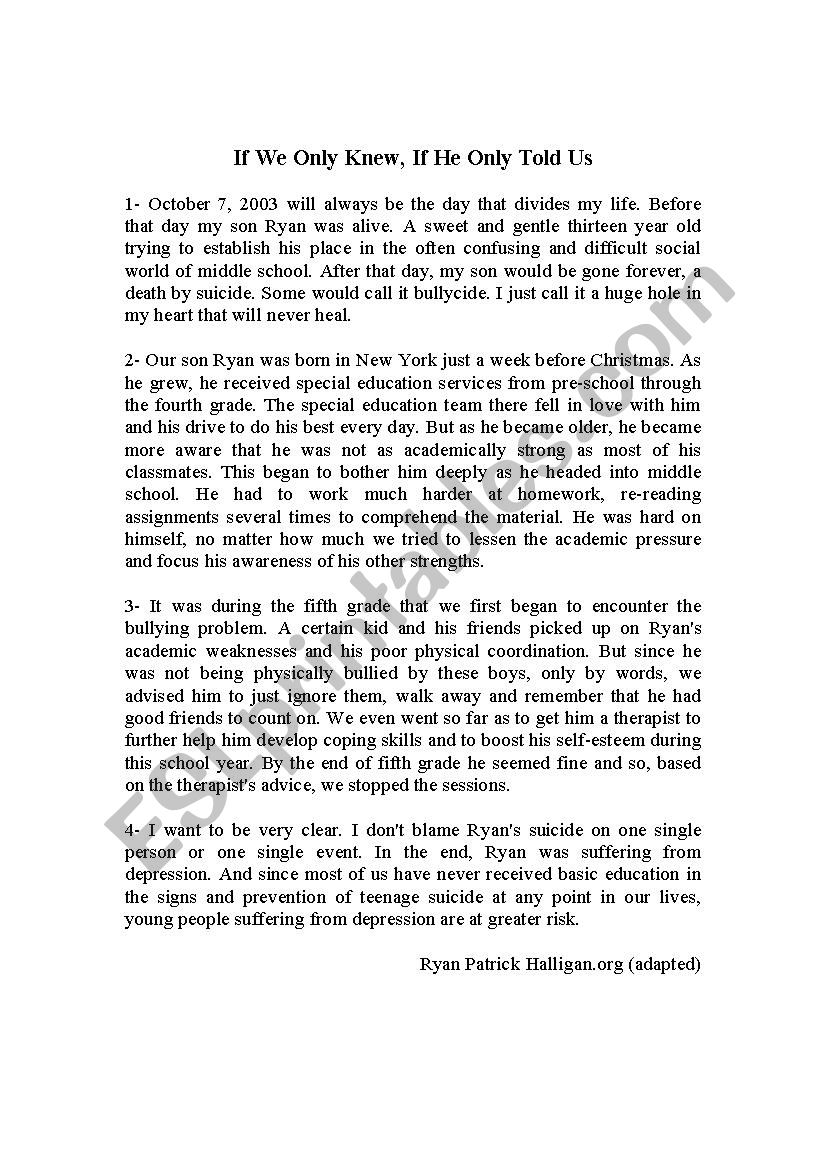 If We Only Knew, If He Only Told Us

1- October 7, 2003 will always be the day that divides my life. Before that day my son Ryan was alive. A sweet and gentle thirteen year old trying to establish his place in the often confusing and difficult social world of middle school. After that day, my son would be gone forever, a death by suicide. Some would call it bullycide. I just call it a huge hole in my heart that will never heal.

2- Our son Ryan was born in New York just a week before Christmas. As he grew, he received special education services from pre-school through the fourth grade. The special education team there fell in love with him and his drive to do his best every day. But as he became older, he became more aware that he was not as academically strong as most of his classmates. This began to bother him deeply as he headed into middle school. He had to work much harder at homework, re-reading assignments several times to comprehend the material. He was hard on himself, no matter how much we tried to lessen the academic pressure and focus his awareness of his other strengths.

3- It was during the fifth grade that we first began to encounter the bullying problem. A certain kid and his friends picked up on Ryan's academic weaknesses and his poor physical coordination. But since he was not being physically bullied by these boys, only by words, we advised him to just ignore them, walk away and remember that he had good friends to count on. We even went so far as to get him a therapist to further help him develop coping skills and to boost his self-esteem during this school year. By the end of fifth grade he seemed fine and so, based on the therapist's advice, we stopped the sessions.

4- I want to be very clear. I don't blame Ryan's suicide on one single person or one single event. In the end, Ryan was suffering from depression. And since most of us have never received basic education in the signs and prevention of teenage suicide at any point in our lives, young people suffering from depression are at greater risk.

Ryan Patrick Halligan.org (adapted)

ESLprintables.com